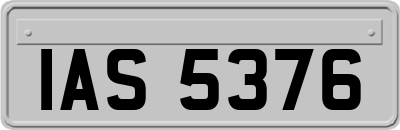 IAS 5376